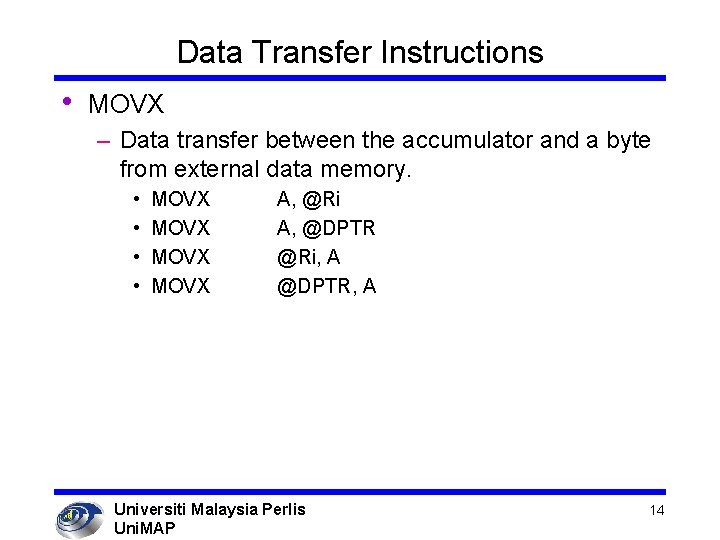 Data Transfer Instructions

• MOVX

– Data transfer between the accumulator and a byte from external data memory.

• MOVX A, @Ri
• MOVX A, @DPTR
• MOVX @Ri, A
• MOVX @DPTR, A

Universiti Malaysia Perlis
UniMAP

14